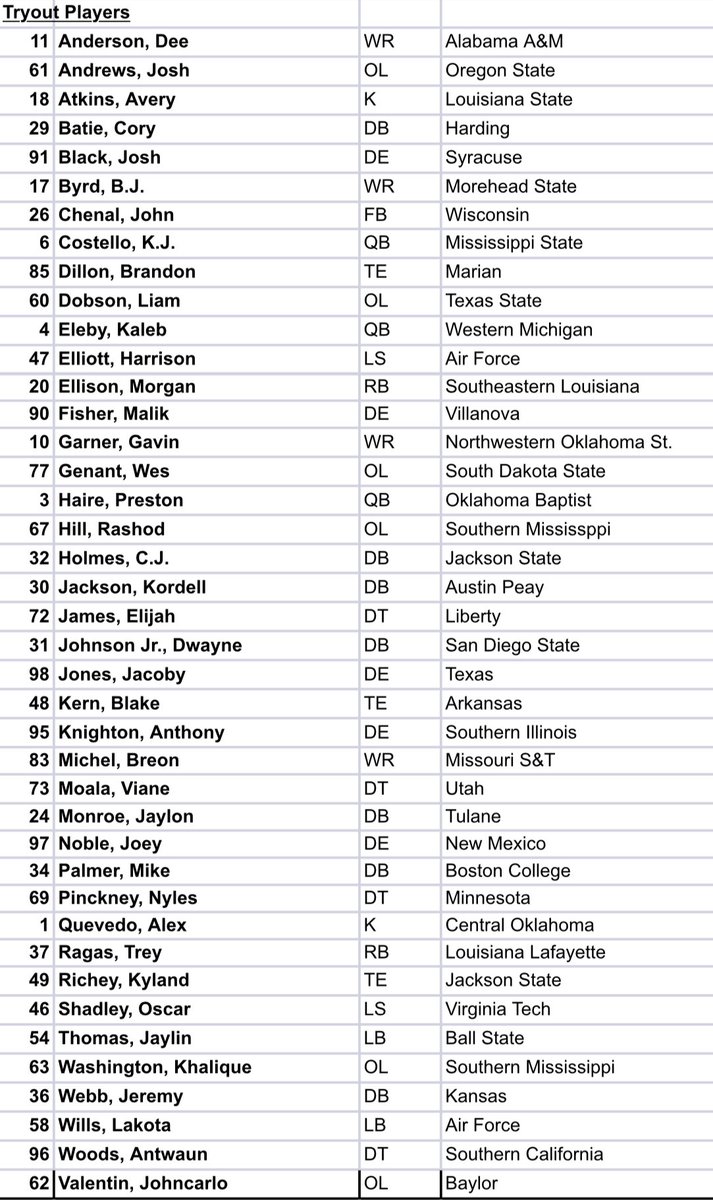 | Tryout Players | | | |
|---|---|---|---|
| 11 | Anderson, Dee | WR | Alabama A&M |
| 61 | Andrews, Josh | OL | Oregon State |
| 18 | Atkins, Avery | K | Louisiana State |
| 29 | Batie, Cory | DB | Harding |
| 91 | Black, Josh | DE | Syracuse |
| 17 | Byrd, B.J. | WR | Morehead State |
| 26 | Chenal, John | FB | Wisconsin |
| 6 | Costello, K.J. | QB | Mississippi State |
| 85 | Dillon, Brandon | TE | Marian |
| 60 | Dobson, Liam | OL | Texas State |
| 4 | Eleby, Kaleb | QB | Western Michigan |
| 47 | Elliott, Harrison | LS | Air Force |
| 20 | Ellison, Morgan | RB | Southeastern Louisiana |
| 90 | Fisher, Malik | DE | Villanova |
| 10 | Garner, Gavin | WR | Northwestern Oklahoma St. |
| 77 | Genant, Wes | OL | South Dakota State |
| 3 | Haire, Preston | QB | Oklahoma Baptist |
| 67 | Hill, Rashod | OL | Southern Mississppi |
| 32 | Holmes, C.J. | DB | Jackson State |
| 30 | Jackson, Kordell | DB | Austin Peay |
| 72 | James, Elijah | DT | Liberty |
| 31 | Johnson Jr., Dwayne | DB | San Diego State |
| 98 | Jones, Jacoby | DE | Texas |
| 48 | Kern, Blake | TE | Arkansas |
| 95 | Knighton, Anthony | DE | Southern Illinois |
| 83 | Michel, Breon | WR | Missouri S&T |
| 73 | Moala, Viane | DT | Utah |
| 24 | Monroe, Jaylon | DB | Tulane |
| 97 | Noble, Joey | DE | New Mexico |
| 34 | Palmer, Mike | DB | Boston College |
| 69 | Pinckney, Nyles | DT | Minnesota |
| 1 | Quevedo, Alex | K | Central Oklahoma |
| 37 | Ragas, Trey | RB | Louisiana Lafayette |
| 49 | Richey, Kyland | TE | Jackson State |
| 46 | Shadley, Oscar | LS | Virginia Tech |
| 54 | Thomas, Jaylin | LB | Ball State |
| 63 | Washington, Khalique | OL | Southern Mississippi |
| 36 | Webb, Jeremy | DB | Kansas |
| 58 | Wills, Lakota | LB | Air Force |
| 96 | Woods, Antwaun | DT | Southern California |
| 62 | Valentin, Johncarlo | OL | Baylor |